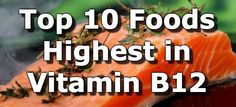 Top 10 Foods Highest in Vitamin B12